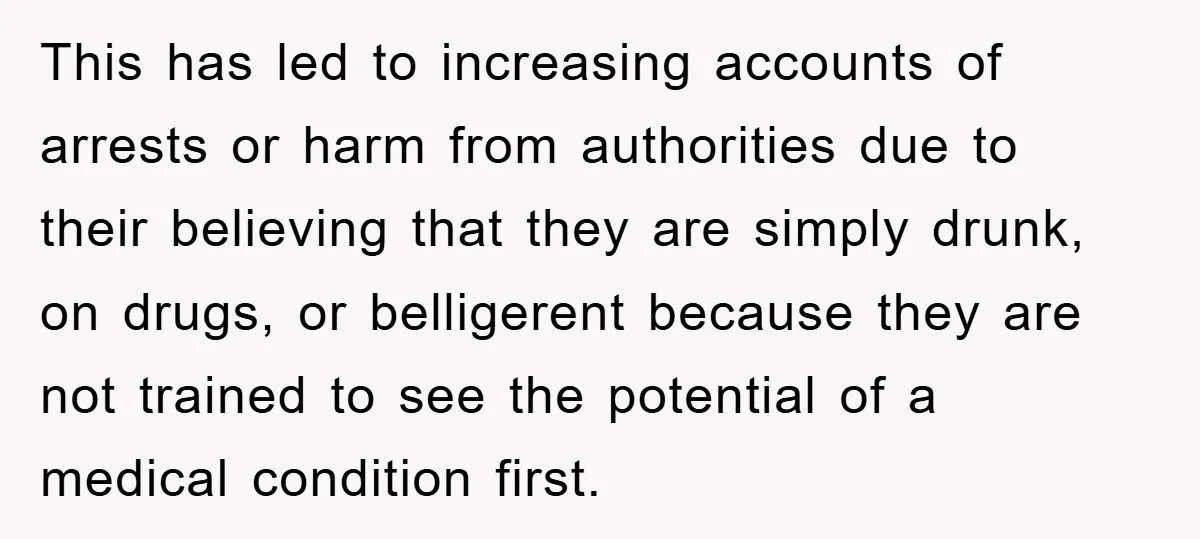 This has led to increasing accounts of arrests or harm from authorities due to their believing that they are simply drunk, on drugs, or belligerent because they are not trained to see the potential of a medical condition first.